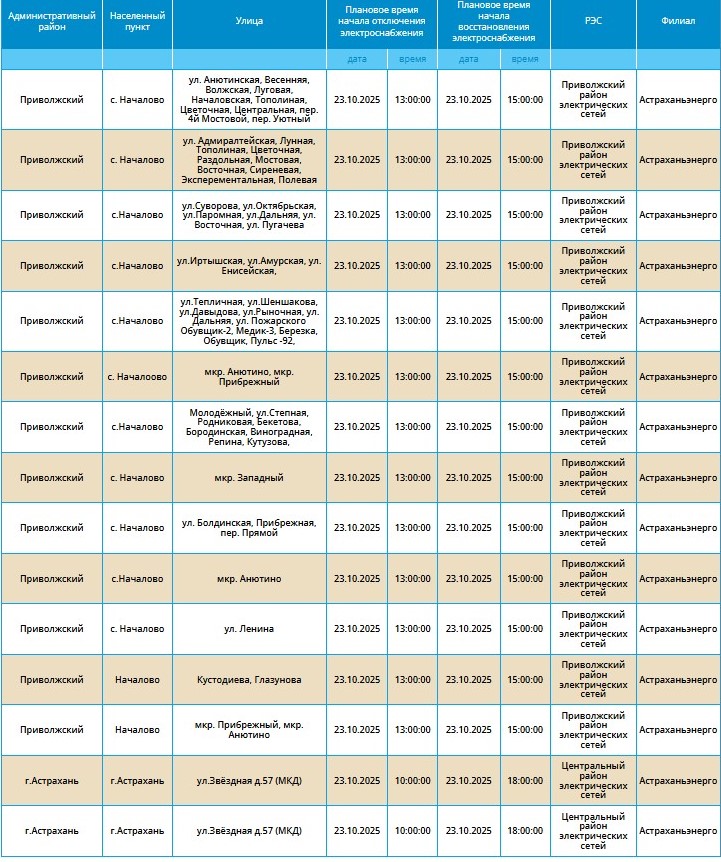 | Административный район | Населенный пункт | Улица | Плановое время начала отключения электроснабжения | | Плановое время начала восстановления электроснабжения | | РЭС | Филиал |
|---|---|---|---|---|---|---|---|---|
| | | | дата | время | дата | время | | |
| Приволжский | с. Началово | ул. Анютинская, Весенняя, Волжская, Луговая, Началовская, Тополиная, Цветочная, Центральная, пер. 4й Мостовой, пер. Уютный | 23.10.2025 | 13:00:00 | 23.10.2025 | 15:00:00 | Приволжский район электрических сетей | Астраханьэнерго |
| Приволжский | с. Началово | ул. Адмиралтейская, Лунная, Тополиная, Цветочная, Раздольная, Мостовая, Восточная, Сиреневая, Эксперементальная, Полевая | 23.10.2025 | 13:00:00 | 23.10.2025 | 15:00:00 | Приволжский район электрических сетей | Астраханьэнерго |
| Приволжский | с.Началово | ул.Суворова, ул.Октябрьская, ул.Паромная, ул.Дальняя, ул. Восточная, ул. Пугачева | 23.10.2025 | 13:00:00 | 23.10.2025 | 15:00:00 | Приволжский район электрических сетей | Астраханьэнерго |
| Приволжский | с.Началово | ул.Иртышская, ул.Амурская, ул. Енисейская, | 23.10.2025 | 13:00:00 | 23.10.2025 | 15:00:00 | Приволжский район электрических сетей | Астраханьэнерго |
| Приволжский | с.Началово | ул.Тепличная, ул.Шеншакова, ул.Давыдова, ул.Рыночная, ул. Дальняя, ул. Пожарского Обувщик-2, Медик-3, Березка, Обувщик, Пульс -92, | 23.10.2025 | 13:00:00 | 23.10.2025 | 15:00:00 | Приволжский район электрических сетей | Астраханьэнерго |
| Приволжский | с. Началоово | мкр. Анютино, мкр. Прибрежный | 23.10.2025 | 13:00:00 | 23.10.2025 | 15:00:00 | Приволжский район электрических сетей | Астраханьэнерго |
| Приволжский | с.Началово | Молодёжный, ул.Степная, Родниковая, Бекетова, Бородинская, Виноградная, Репина, Кутузова, | 23.10.2025 | 13:00:00 | 23.10.2025 | 15:00:00 | Приволжский район электрических сетей | Астраханьэнерго |
| Приволжский | с. Началово | мкр. Западный | 23.10.2025 | 13:00:00 | 23.10.2025 | 15:00:00 | Приволжский район электрических сетей | Астраханьэнерго |
| Приволжский | с. Началово | ул. Болдинская, Прибрежная, пер. Прямой | 23.10.2025 | 13:00:00 | 23.10.2025 | 15:00:00 | Приволжский район электрических сетей | Астраханьэнерго |
| Приволжский | с.Началово | мкр. Анютино | 23.10.2025 | 13:00:00 | 23.10.2025 | 15:00:00 | Приволжский район электрических сетей | Астраханьэнерго |
| Приволжский | с. Началово | ул. Ленина | 23.10.2025 | 13:00:00 | 23.10.2025 | 15:00:00 | Приволжский район электрических сетей | Астраханьэнерго |
| Приволжский | Началово | Кустодиева, Глазунова | 23.10.2025 | 13:00:00 | 23.10.2025 | 15:00:00 | Приволжский район электрических сетей | Астраханьэнерго |
| Приволжский | Началово | мкр. Прибрежный, мкр. Анютино | 23.10.2025 | 13:00:00 | 23.10.2025 | 15:00:00 | Приволжский район электрических сетей | Астраханьэнерго |
| г.Астрахань | г.Астрахань | ул.Звёздная д.57 (МКД) | 23.10.2025 | 10:00:00 | 23.10.2025 | 18:00:00 | Центральный район электрических сетей | Астраханьэнерго |
| г.Астрахань | г.Астрахань | ул.Звёздная д.57 (МКД) | 23.10.2025 | 10:00:00 | 23.10.2025 | 18:00:00 | Центральный район электрических сетей | Астраханьэнерго |